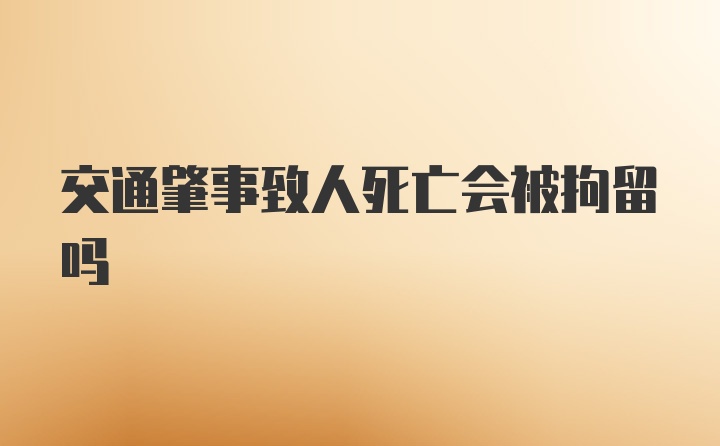 交通肇事致人死亡会被拘留吗